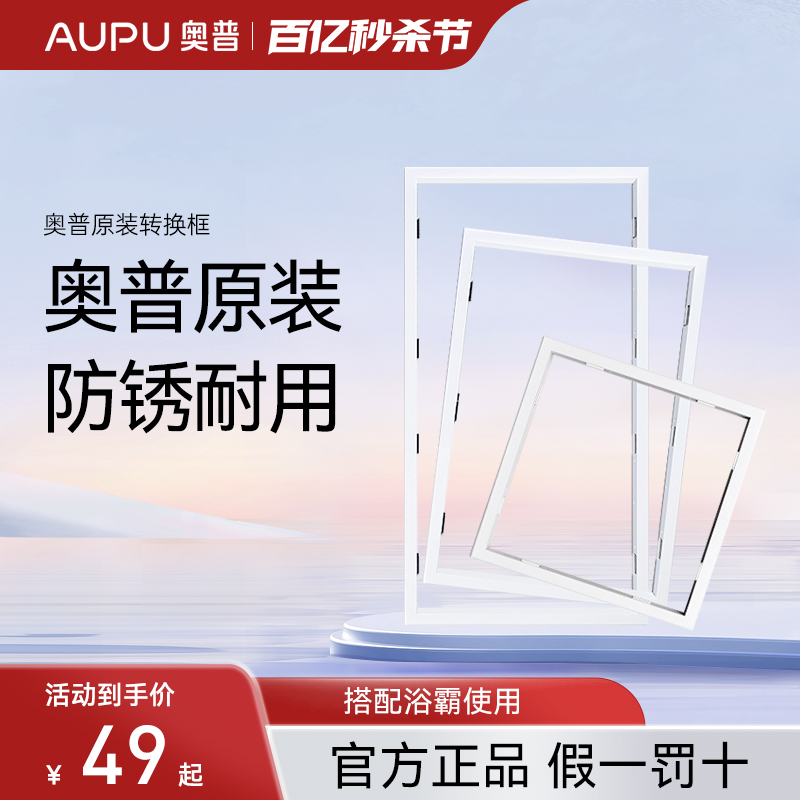 AUPU 奥普 | 百亿秒杀节

奥普原装转换框

奥普原装
防锈耐用

活动到手价
¥ 49 起

搭配浴霸使用

官方正品 假一罚十